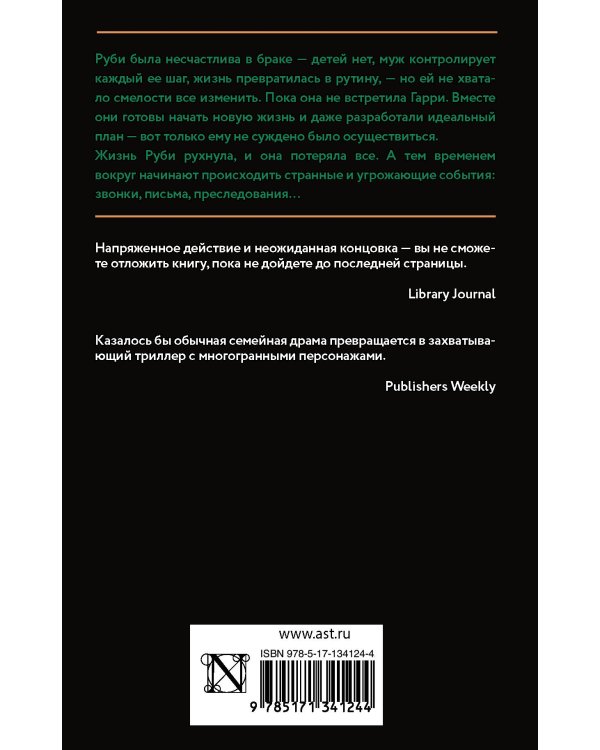 Руби была несчастлива в браке — детей нет, муж контролирует каждый ее шаг, жизнь превратилась в рутину, — но ей не хватало смелости все изменить. Пока она не встретила Гарри. Вместе они готовы начать новую жизнь и даже разработали идеальный план — вот только ему не суждено было осуществиться.

Жизнь Руби рухнула, и она потеряла все. А тем временем вокруг начинают происходить странные и угрожающие события: звонки, письма, преследования…

Напряженное действие и неожиданная концовка — вы не сможете отложить книгу, пока не дойдете до последней страницы.

Library Journal

Казалось бы обычная семейная драма превращается в захватывающий триллер с многогранными персонажами.

Publishers Weekly

www.ast.ru

ISBN 978-5-17-134124-4

9 785171 341244